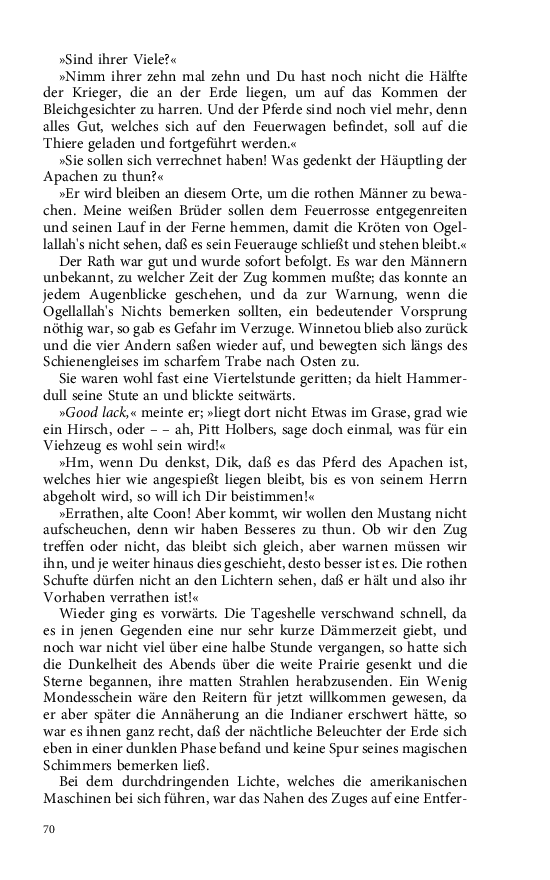 »Sind ihrer Viele?«

»Nimm ihrer zehn mal zehn und Du hast noch nicht die Hälfte der Krieger, die an der Erde liegen, um auf das Kommen der Bleichgesichter zu harren. Und der Pferde sind noch viel mehr, denn alles Gut, welches sich auf den Feuerwagen befindet, soll auf die Thiere geladen und fortgeführt werden.«

»Sie sollen sich verrechnet haben! Was gedenkt der Häuptling der Apachen zu thun?«

»Er wird bleiben an diesem Orte, um die rothen Männer zu bewachen. Meine weißen Brüder sollen dem Feuerrosse entgegenreiten und seinen Lauf in der Ferne hemmen, damit die Kröten von Ogellallah's nicht sehen, daß es sein Feuerauge schließt und stehen bleibt.«

Der Rath war gut und wurde sofort befolgt. Es war den Männern unbekannt, zu welcher Zeit der Zug kommen mußte; das konnte an jedem Augenblicke geschehen, und da zur Warnung, wenn die Ogellallah's Nichts bemerken sollten, ein bedeutender Vorsprung nöthig war, so gab es Gefahr im Verzuge. Winnetou blieb also zurück und die vier Andern saßen wieder auf, und bewegten sich längs des Schienengleises im scharfem Trabe nach Osten zu.

Sie waren wohl fast eine Viertelstunde geritten; da hielt Hammerdull seine Stute an und blickte seitwärts.

»Good lack,« meinte er; »liegt dort nicht Etwas im Grase, grad wie ein Hirsch, oder – – ah, Pitt Holbers, sage doch einmal, was für ein Viehzeug es wohl sein wird!«

»Hm, wenn Du denkst, Dik, daß es das Pferd des Apachen ist, welches hier wie angespießt liegen bleibt, bis es von seinem Herrn abgeholt wird, so will ich Dir beistimmen!«

»Errathen, alte Coon! Aber kommt, wir wollen den Mustang nicht aufscheuchen, denn wir haben Besseres zu thun. Ob wir den Zug treffen oder nicht, das bleibt sich gleich, aber warnen müssen wir ihn, und je weiter hinaus dies geschieht, desto besser ist es. Die rothen Schufte dürfen nicht an den Lichtern sehen, daß er hält und also ihr Vorhaben verrathen ist!«

Wieder ging es vorwärts. Die Tageshelle verschwand schnell, da es in jenen Gegenden eine nur sehr kurze Dämmerzeit giebt, und noch war nicht viel über eine halbe Stunde vergangen, so hatte sich die Dunkelheit des Abends über die weite Prairie gesenkt und die Sterne begannen, ihre matten Strahlen herabzusenden. Ein Wenig Mondesschein wäre den Reitern für jetzt willkommen gewesen, da er aber später die Annäherung an die Indianer erschwert hätte, so war es ihnen ganz recht, daß der nächtliche Beleuchter der Erde sich eben in einer dunklen Phase befand und keine Spur seines magischen Schimmers bemerken ließ.

Bei dem durchdringenden Lichte, welches die amerikanischen Maschinen bei sich führen, war das Nahen des Zuges auf eine Entfer-

70